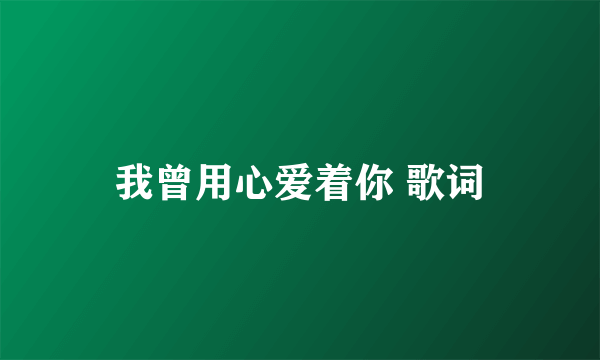 我曾用心爱着你 歌词